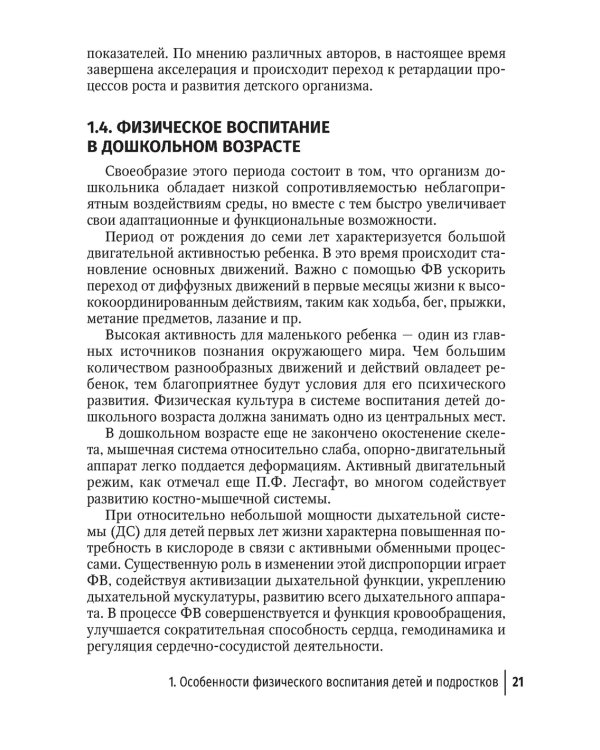 показателей. По мнению различных авторов, в настоящее время завершена акселерация и происходит переход к ретардации процессов роста и развития детского организма.

1.4. ФИЗИЧЕСКОЕ ВОСПИТАНИЕ В ДОШКОЛЬНОМ ВОЗРАСТЕ

Своеобразие этого периода состоит в том, что организм дошкольника обладает низкой сопротивляемостью неблагоприятным воздействиям среды, но вместе с тем быстро увеличивает свои адаптационные и функциональные возможности.

Период от рождения до семи лет характеризуется большой двигательной активностью ребенка. В это время происходит становление основных движений. Важно с помощью ФВ ускорить переход от диффузных движений в первые месяцы жизни к высококоординированным действиям, таким как ходьба, бег, прыжки, метание предметов, лазание и пр.

Высокая активность для маленького ребенка — один из главных источников познания окружающего мира. Чем большим количеством разнообразных движений и действий овладеет ребенок, тем благоприятнее будут условия для его психического развития. Физическая культура в системе воспитания детей дошкольного возраста должна занимать одно из центральных мест.

В дошкольном возрасте еще не закончено окостенение скелета, мышечная система относительно слаба, опорно-двигательный аппарат легко поддается деформациям. Активный двигательный режим, как отмечал еще П.Ф. Лесгафт, во многом содействует развитию костно-мышечной системы.

При относительно небольшой мощности дыхательной системы (ДС) для детей первых лет жизни характерна повышенная потребность в кислороде в связи с активными обменными процессами. Существенную роль в изменении этой диспропорции играет ФВ, содействуя активизации дыхательной функции, укреплению дыхательной мускулатуры, развитию всего дыхательного аппарата. В процессе ФВ совершенствуется и функция кровообращения, улучшается сократительная способность сердца, гемодинамика и регуляция сердечно-сосудистой деятельности.

1. Особенности физического воспитания детей и подростков | 21